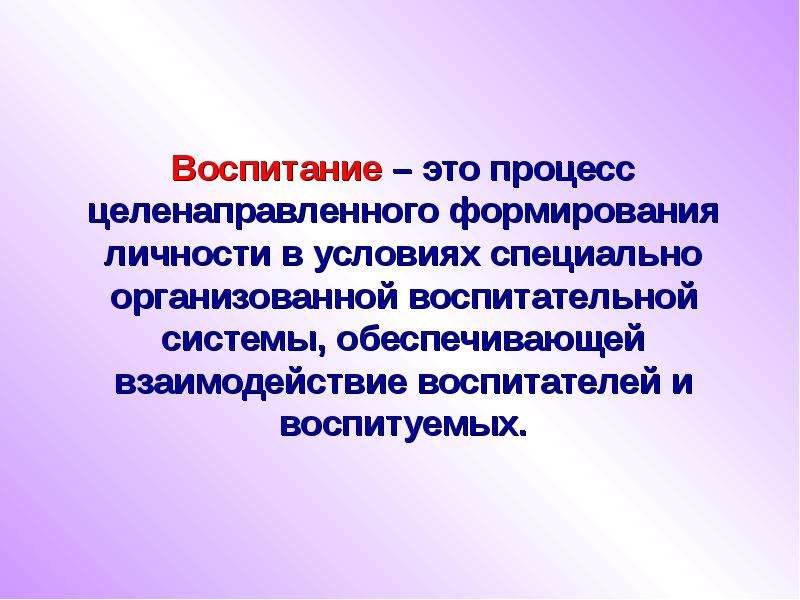 Воспитание – это процесс целенаправленного формирования личности в условиях специально организованной воспитательной системы, обеспечивающей взаимодействие воспитателей и воспитуемых.